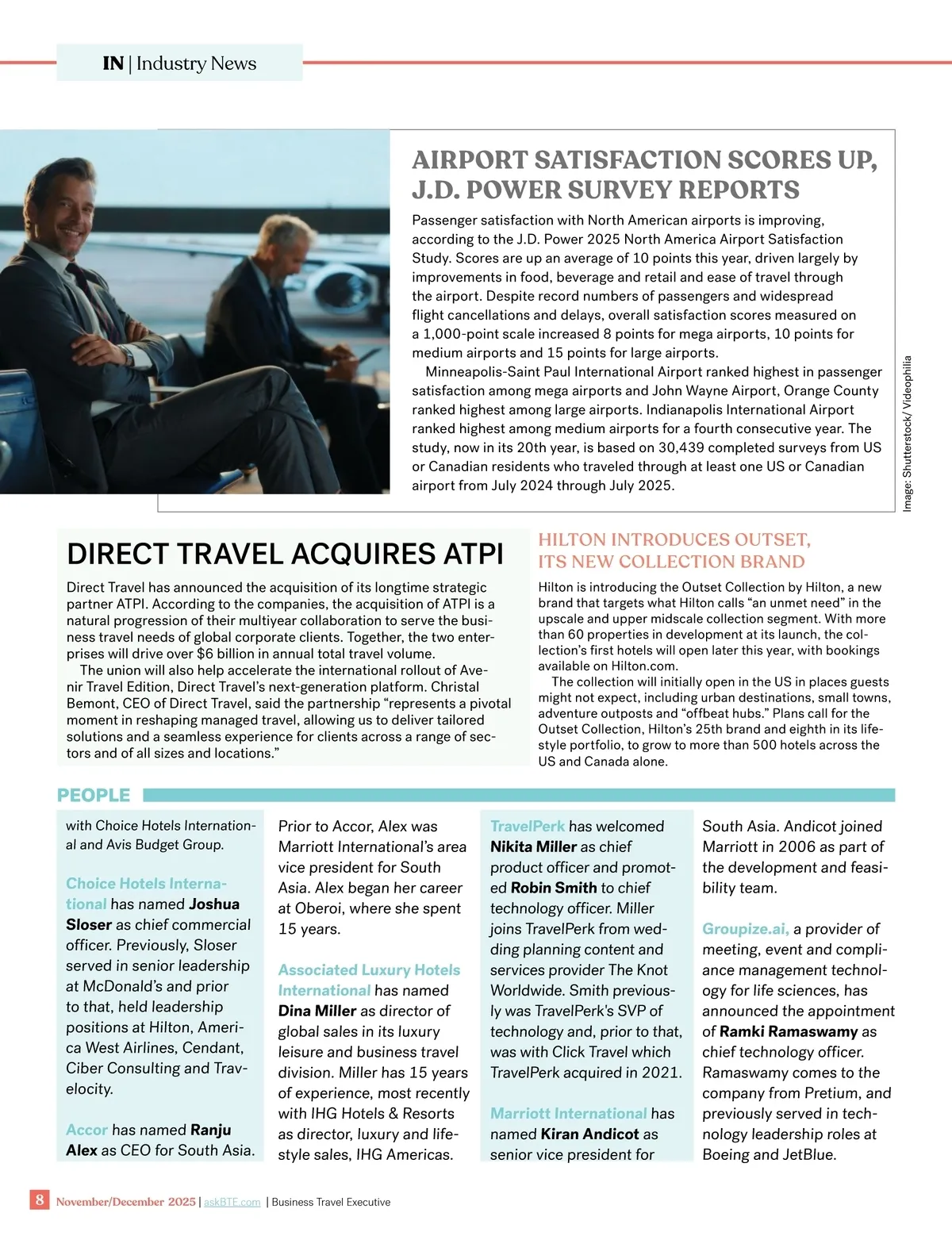 IN | Industry News

AIRPORT SATISFACTION SCORES UP, J.D. POWER SURVEY REPORTS

Passenger satisfaction with North American airports is improving, according to the J.D. Power 2025 North America Airport Satisfaction Study. Scores are up an average of 10 points this year, driven largely by improvements in food, beverage and retail and ease of travel through the airport. Despite record numbers of passengers and widespread flight cancellations and delays, overall satisfaction scores measured on a 1,000-point scale increased 8 points for mega airports, 10 points for medium airports and 15 points for large airports.

Minneapolis-Saint Paul International Airport ranked highest in passenger satisfaction among mega airports and John Wayne Airport, Orange County ranked highest among large airports. Indianapolis International Airport ranked highest among medium airports for a fourth consecutive year. The study, now in its 20th year, is based on 30,439 completed surveys from US or Canadian residents who traveled through at least one US or Canadian airport from July 2024 through July 2025.

Image: Shutterstock/ Videophilia

DIRECT TRAVEL ACQUIRES ATPI

Direct Travel has announced the acquisition of its longtime strategic partner ATPI. According to the companies, the acquisition of ATPI is a natural progression of their multiyear collaboration to serve the business travel needs of global corporate clients. Together, the two enterprises will drive over $6 billion in annual total travel volume.

The union will also help accelerate the international rollout of Avenir Travel Edition, Direct Travel's next-generation platform. Christal Bemont, CEO of Direct Travel, said the partnership "represents a pivotal moment in reshaping managed travel, allowing us to deliver tailored solutions and a seamless experience for clients across a range of sectors and of all sizes and locations."

HILTON INTRODUCES OUTSET, ITS NEW COLLECTION BRAND

Hilton is introducing the Outset Collection by Hilton, a new brand that targets what Hilton calls "an unmet need" in the upscale and upper midscale collection segment. With more than 60 properties in development at its launch, the collection's first hotels will open later this year, with bookings available on Hilton.com.

The collection will initially open in the US in places guests might not expect, including urban destinations, small towns, adventure outposts and "offbeat hubs." Plans call for the Outset Collection, Hilton's 25th brand and eighth in its lifestyle portfolio, to grow to more than 500 hotels across the US and Canada alone.

PEOPLE

with Choice Hotels International and Avis Budget Group.

Choice Hotels International has named Joshua Sloser as chief commercial officer. Previously, Sloser served in senior leadership at McDonald's and prior to that, held leadership positions at Hilton, America West Airlines, Cendant, Ciber Consulting and Travelocity.

Accor has named Ranju Alex as CEO for South Asia. Prior to Accor, Alex was Marriott International's area vice president for South Asia. Alex began her career at Oberoi, where she spent 15 years.

Associated Luxury Hotels International has named Dina Miller as director of global sales in its luxury leisure and business travel division. Miller has 15 years of experience, most recently with IHG Hotels & Resorts as director, luxury and lifestyle sales, IHG Americas.

TravelPerk has welcomed Nikita Miller as chief product officer and promoted Robin Smith to chief technology officer. Miller joins TravelPerk from wedding planning content and services provider The Knot Worldwide. Smith previously was TravelPerk's SVP of technology and, prior to that, was with Click Travel which TravelPerk acquired in 2021.

Marriott International has named Kiran Andicot as senior vice president for South Asia. Andicot joined Marriott in 2006 as part of the development and feasibility team.

Groupize.ai, a provider of meeting, event and compliance management technology for life sciences, has announced the appointment of Ramki Ramaswamy as chief technology officer. Ramaswamy comes to the company from Pretium, and previously served in technology leadership roles at Boeing and JetBlue.

8 November/December 2025 | askBTE.com | Business Travel Executive